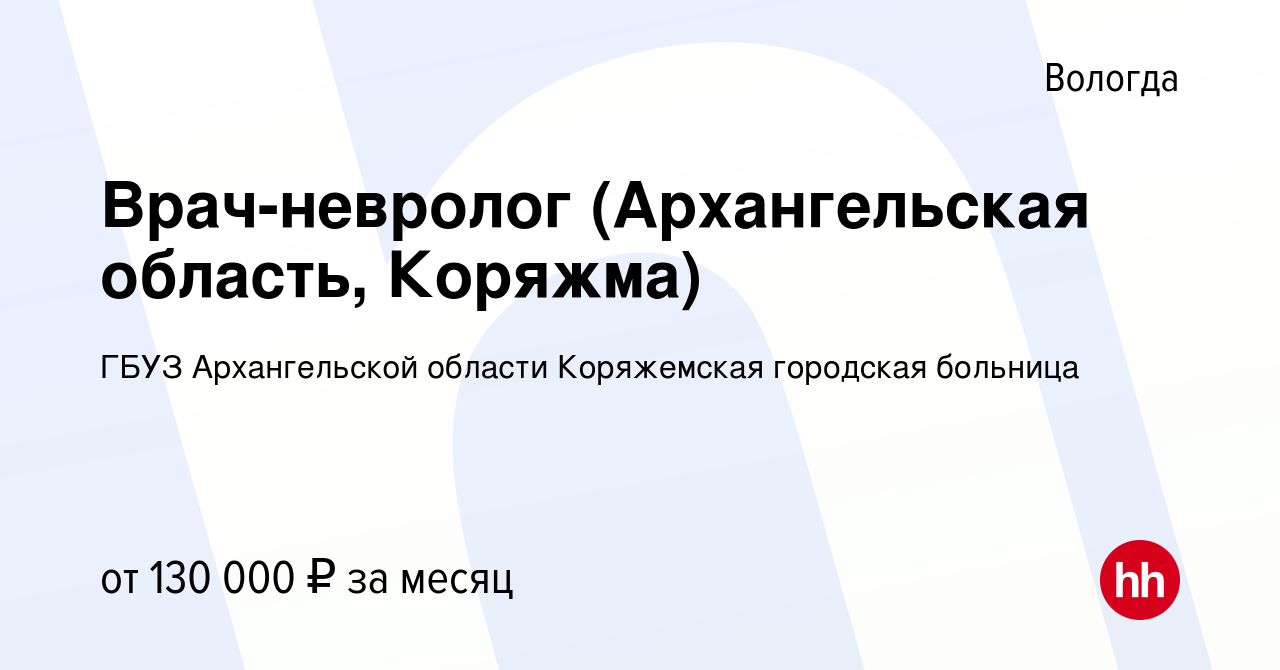 Вологда

Врач-невролог (Архангельская область, Коряжма)

ГБУЗ Архангельской области Коряжемская городская больница

от 130 000 ₽ за месяц

hh